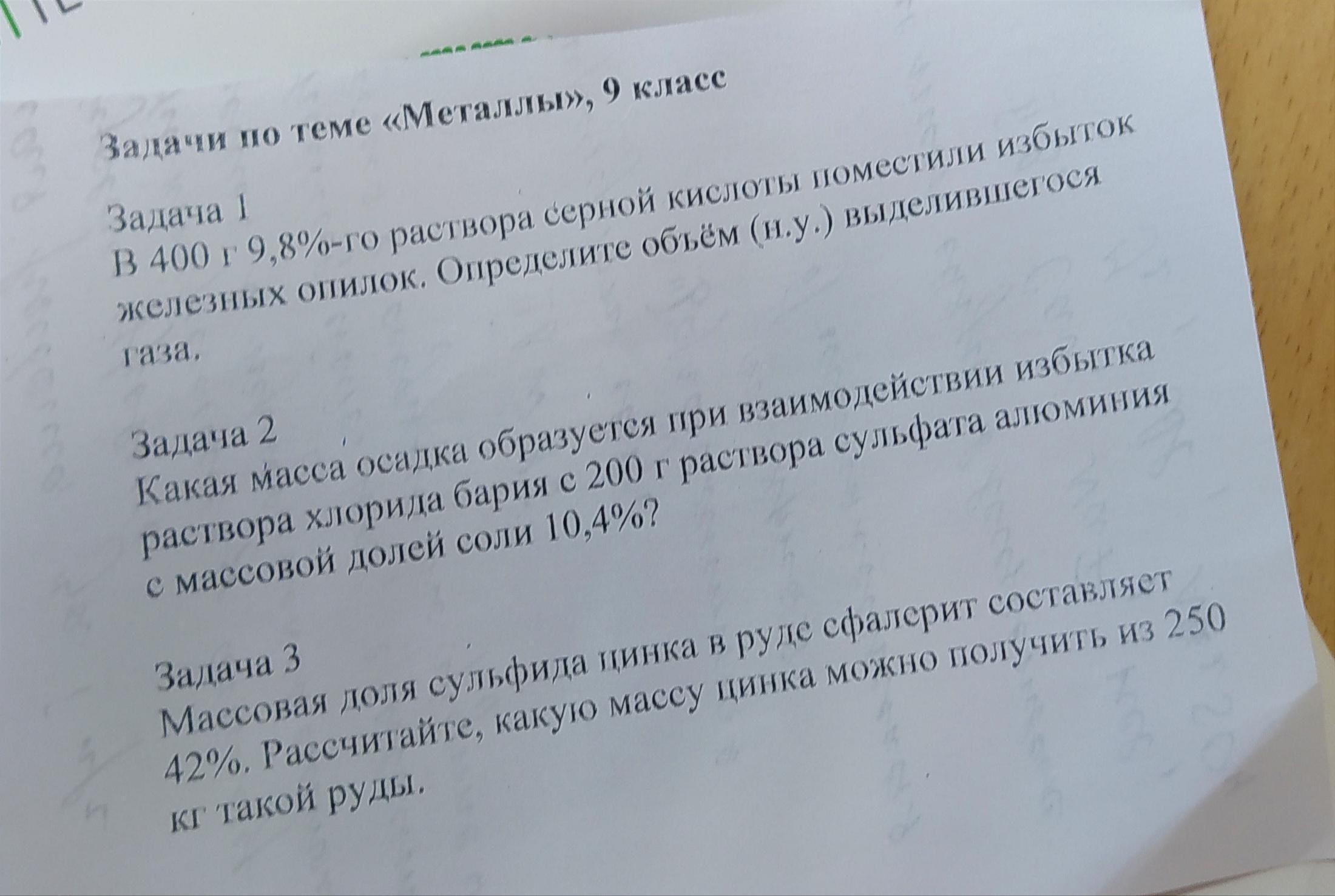 Задачи по теме «Металлы», 9 класс

Задача 1
В 400 г 9,8%-го раствора серной кислоты поместили избыток железных опилок. Определите объём (н.у.) выделившегося газа.

Задача 2
Какая масса осадка образуется при взаимодействии избытка раствора хлорида бария с 200 г раствора сульфата алюминия с массовой долей соли 10,4%?

Задача 3
Массовая доля сульфида цинка в руде сфалерит составляет 42%. Рассчитайте, какую массу цинка можно получить из 250 кг такой руды.